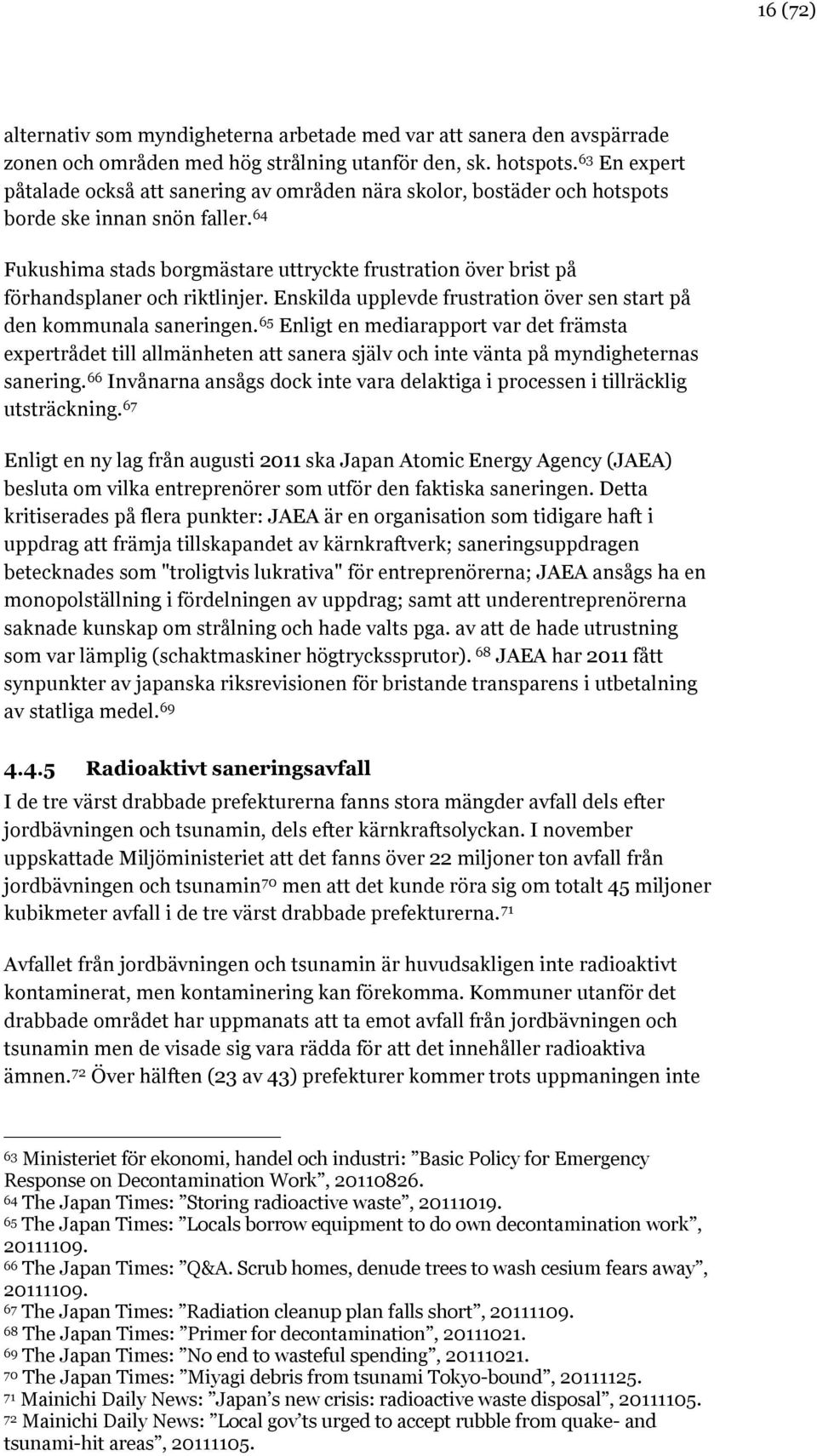 16 (72)

alternativ som myndigheterna arbetade med var att sanera den avspärrade zonen och områden med hög strålning utanför den, sk. hotspots.$^{63}$ En expert påtalade också att sanering av områden nära skolor, bostäder och hotspots borde ske innan snön faller.$^{64}$

Fukushima stads borgmästare uttryckte frustration över brist på förhandsplaner och riktlinjer. Enskilda upplevde frustration över sen start på den kommunala saneringen.$^{65}$ Enligt en mediarapport var det främsta expertrådet till allmänheten att sanera själv och inte vänta på myndigheternas sanering.$^{66}$ Invånarna ansågs dock inte vara delaktiga i processen i tillräcklig utsträckning.$^{67}$

Enligt en ny lag från augusti 2011 ska Japan Atomic Energy Agency (JAEA) besluta om vilka entreprenörer som utför den faktiska saneringen. Detta kritiserades på flera punkter: JAEA är en organisation som tidigare haft i uppdrag att främja tillskapandet av kärnkraftverk; saneringsuppdragen betecknades som "troligtvis lukrativa" för entreprenörerna; JAEA ansågs ha en monopolställning i fördelningen av uppdrag; samt att underentreprenörerna saknade kunskap om strålning och hade valts pga. av att de hade utrustning som var lämplig (schaktmaskiner högtryckssprutor). $^{68}$ JAEA har 2011 fått synpunkter av japanska riksrevisionen för bristande transparens i utbetalning av statliga medel.$^{69}$

4.4.5 Radioaktivt saneringsavfall

I de tre värst drabbade prefekturerna fanns stora mängder avfall dels efter jordbävningen och tsunamin, dels efter kärnkraftsolyckan. I november uppskattade Miljöministeriet att det fanns över 22 miljoner ton avfall från jordbävningen och tsunamin$^{70}$ men att det kunde röra sig om totalt 45 miljoner kubikmeter avfall i de tre värst drabbade prefekturerna.$^{71}$

Avfallet från jordbävningen och tsunamin är huvudsakligen inte radioaktivt kontaminerat, men kontaminering kan förekomma. Kommuner utanför det drabbade området har uppmanats att ta emot avfall från jordbävningen och tsunamin men de visade sig vara rädda för att det innehåller radioaktiva ämnen.$^{72}$ Över hälften (23 av 43) prefekturer kommer trots uppmaningen inte

$^{63}$ Ministeriet för ekonomi, handel och industri: ”Basic Policy for Emergency Response on Decontamination Work”, 20110826.
$^{64}$ The Japan Times: ”Storing radioactive waste”, 20111019.
$^{65}$ The Japan Times: ”Locals borrow equipment to do own decontamination work”, 20111109.
$^{66}$ The Japan Times: ”Q&A. Scrub homes, denude trees to wash cesium fears away”, 20111109.
$^{67}$ The Japan Times: ”Radiation cleanup plan falls short”, 20111109.
$^{68}$ The Japan Times: ”Primer for decontamination”, 20111021.
$^{69}$ The Japan Times: ”No end to wasteful spending”, 20111021.
$^{70}$ The Japan Times: ”Miyagi debris from tsunami Tokyo-bound”, 20111125.
$^{71}$ Mainichi Daily News: ”Japan’s new crisis: radioactive waste disposal”, 20111105.
$^{72}$ Mainichi Daily News: ”Local gov’ts urged to accept rubble from quake- and tsunami-hit areas”, 20111105.